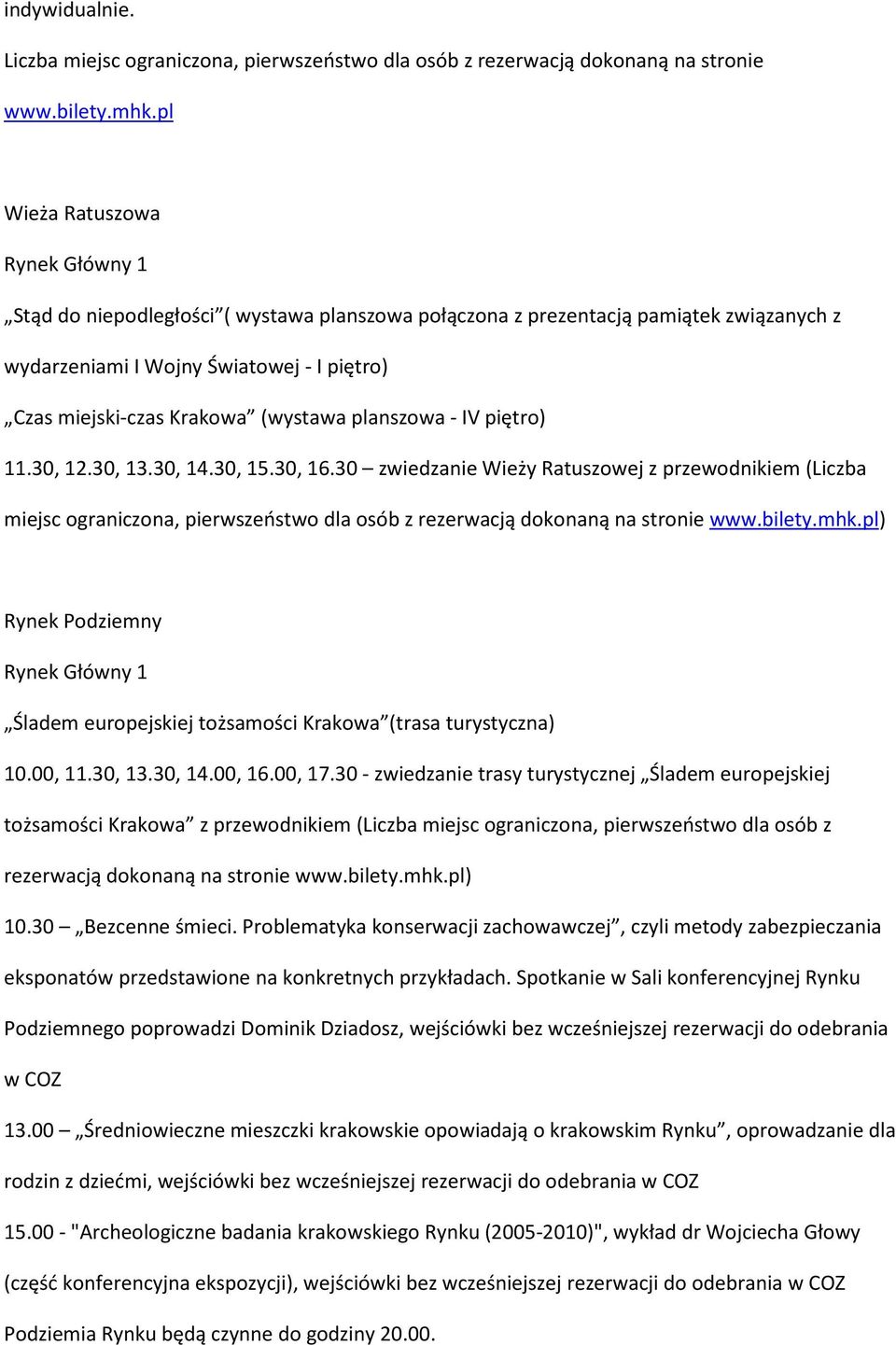 indywidualnie.

Liczba miejsc ograniczona, pierwszeństwo dla osób z rezerwacją dokonaną na stronie www.bilety.mhk.pl

Wieża Ratuszowa

Rynek Główny 1

„Stąd do niepodległości”( wystawa planszowa połączona z prezentacją pamiątek związanych z wydarzeniami I Wojny Światowej - I piętro)

„Czas miejski-czas Krakowa” (wystawa planszowa - IV piętro)

11.30, 12.30, 13.30, 14.30, 15.30, 16.30 – zwiedzanie Wieży Ratuszowej z przewodnikiem (Liczba miejsc ograniczona, pierwszeństwo dla osób z rezerwacją dokonaną na stronie www.bilety.mhk.pl)

Rynek Podziemny

Rynek Główny 1

„Śladem europejskiej tożsamości Krakowa”(trasa turystyczna)

10.00, 11.30, 13.30, 14.00, 16.00, 17.30 - zwiedzanie trasy turystycznej „Śladem europejskiej tożsamości Krakowa” z przewodnikiem (Liczba miejsc ograniczona, pierwszeństwo dla osób z rezerwacją dokonaną na stronie www.bilety.mhk.pl)

10.30 – „Bezcenne śmieci. Problematyka konserwacji zachowawczej”, czyli metody zabezpieczania eksponatów przedstawione na konkretnych przykładach. Spotkanie w Sali konferencyjnej Rynku Podziemnego poprowadzi Dominik Dziadosz, wejściówki bez wcześniejszej rezerwacji do odebrania w COZ

13.00 – „Średniowieczne mieszczki krakowskie opowiadają o krakowskim Rynku”, oprowadzanie dla rodzin z dziećmi, wejściówki bez wcześniejszej rezerwacji do odebrania w COZ

15.00 - "Archeologiczne badania krakowskiego Rynku (2005-2010)", wykład dr Wojciecha Głowy (część konferencyjna ekspozycji), wejściówki bez wcześniejszej rezerwacji do odebrania w COZ

Podziemia Rynku będą czynne do godziny 20.00.